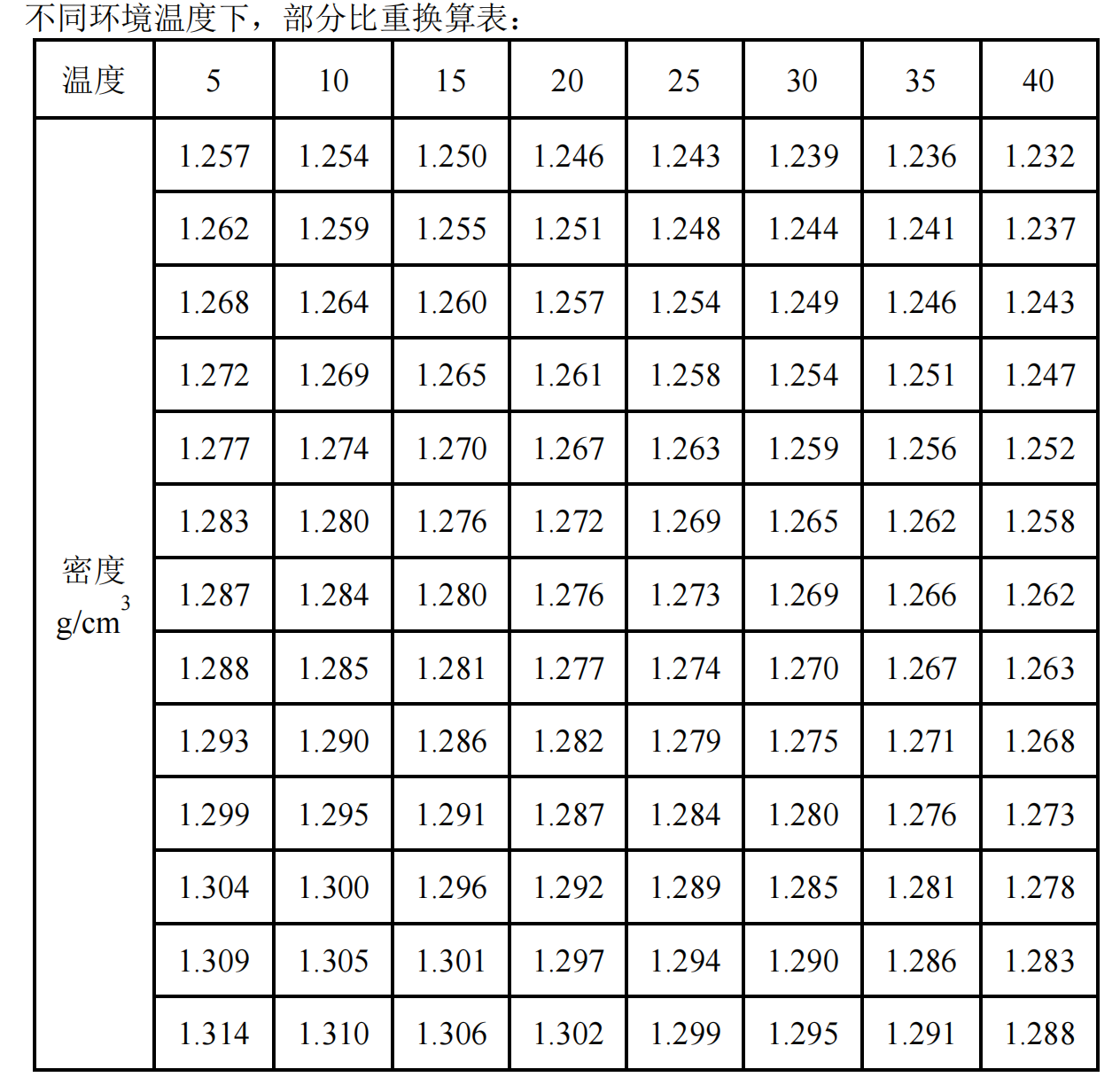 不同环境温度下，部分比重换算表：

| 温度 | 5 | 10 | 15 | 20 | 25 | 30 | 35 | 40 |
|---|---|---|---|---|---|---|---|---|
| 密度 $g/cm^3$ | 1.257 | 1.254 | 1.250 | 1.246 | 1.243 | 1.239 | 1.236 | 1.232 |
| | 1.262 | 1.259 | 1.255 | 1.251 | 1.248 | 1.244 | 1.241 | 1.237 |
| | 1.268 | 1.264 | 1.260 | 1.257 | 1.254 | 1.249 | 1.246 | 1.243 |
| | 1.272 | 1.269 | 1.265 | 1.261 | 1.258 | 1.254 | 1.251 | 1.247 |
| | 1.277 | 1.274 | 1.270 | 1.267 | 1.263 | 1.259 | 1.256 | 1.252 |
| | 1.283 | 1.280 | 1.276 | 1.272 | 1.269 | 1.265 | 1.262 | 1.258 |
| | 1.287 | 1.284 | 1.280 | 1.276 | 1.273 | 1.269 | 1.266 | 1.262 |
| | 1.288 | 1.285 | 1.281 | 1.277 | 1.274 | 1.270 | 1.267 | 1.263 |
| | 1.293 | 1.290 | 1.286 | 1.282 | 1.279 | 1.275 | 1.271 | 1.268 |
| | 1.299 | 1.295 | 1.291 | 1.287 | 1.284 | 1.280 | 1.276 | 1.273 |
| | 1.304 | 1.300 | 1.296 | 1.292 | 1.289 | 1.285 | 1.281 | 1.278 |
| | 1.309 | 1.305 | 1.301 | 1.297 | 1.294 | 1.290 | 1.286 | 1.283 |
| | 1.314 | 1.310 | 1.306 | 1.302 | 1.299 | 1.295 | 1.291 | 1.288 |